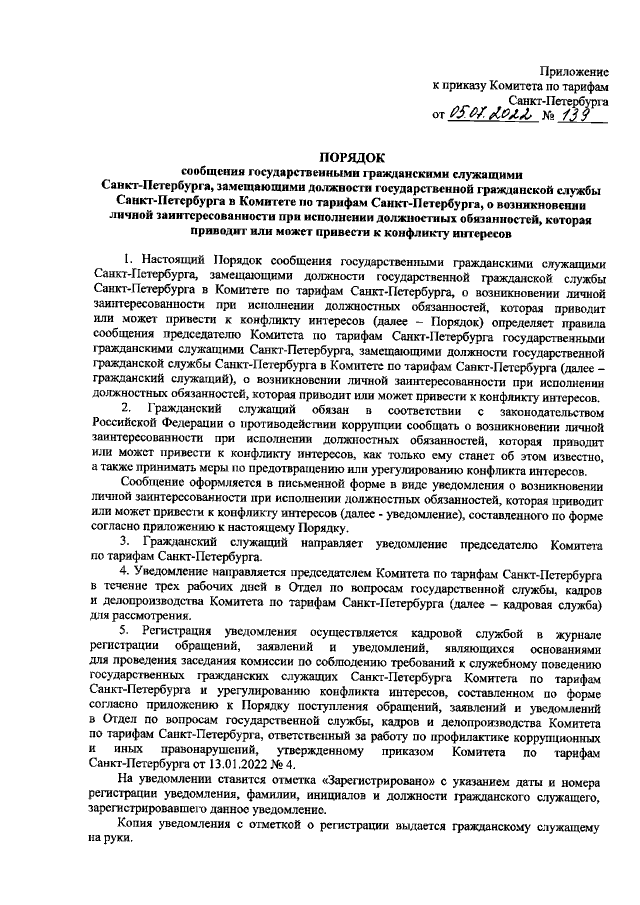 Приложение
к приказу Комитета по тарифам
Санкт-Петербурга
от 05.07.2022 № 139

ПОРЯДОК
сообщения государственными гражданскими служащими Санкт-Петербурга, замещающими должности государственной гражданской службы Санкт-Петербурга в Комитете по тарифам Санкт-Петербурга, о возникновении личной заинтересованности при исполнении должностных обязанностей, которая приводит или может привести к конфликту интересов

1. Настоящий Порядок сообщения государственными гражданскими служащими Санкт-Петербурга, замещающими должности государственной гражданской службы Санкт-Петербурга в Комитете по тарифам Санкт-Петербурга, о возникновении личной заинтересованности при исполнении должностных обязанностей, которая приводит или может привести к конфликту интересов (далее – Порядок) определяет правила сообщения председателю Комитета по тарифам Санкт-Петербурга государственными гражданскими служащими Санкт-Петербурга, замещающими должности государственной гражданской службы Санкт-Петербурга в Комитете по тарифам Санкт-Петербурга (далее – гражданский служащий), о возникновении личной заинтересованности при исполнении должностных обязанностей, которая приводит или может привести к конфликту интересов.

2. Гражданский служащий обязан в соответствии с законодательством Российской Федерации о противодействии коррупции сообщать о возникновении личной заинтересованности при исполнении должностных обязанностей, которая приводит или может привести к конфликту интересов, как только ему станет об этом известно, а также принимать меры по предотвращению или урегулированию конфликта интересов.

Сообщение оформляется в письменной форме в виде уведомления о возникновении личной заинтересованности при исполнении должностных обязанностей, которая приводит или может привести к конфликту интересов (далее - уведомление), составленного по форме согласно приложению к настоящему Порядку.

3. Гражданский служащий направляет уведомление председателю Комитета по тарифам Санкт-Петербурга.

4. Уведомление направляется председателем Комитета по тарифам Санкт-Петербурга в течение трех рабочих дней в Отдел по вопросам государственной службы, кадров и делопроизводства Комитета по тарифам Санкт-Петербурга (далее – кадровая служба) для рассмотрения.

5. Регистрация уведомления осуществляется кадровой службой в журнале регистрации обращений, заявлений и уведомлений, являющихся основаниями для проведения заседания комиссии по соблюдению требований к служебному поведению государственных гражданских служащих Санкт-Петербурга Комитета по тарифам Санкт-Петербурга и урегулированию конфликта интересов, составленном по форме согласно приложению к Порядку поступления обращений, заявлений и уведомлений в Отдел по вопросам государственной службы, кадров и делопроизводства Комитета по тарифам Санкт-Петербурга, ответственный за работу по профилактике коррупционных и иных правонарушений, утвержденному приказом Комитета по тарифам Санкт-Петербурга от 13.01.2022 № 4.

На уведомлении ставится отметка «Зарегистрировано» с указанием даты и номера регистрации уведомления, фамилии, инициалов и должности гражданского служащего, зарегистрировавшего данное уведомление.

Копия уведомления с отметкой о регистрации выдается гражданскому служащему на руки.